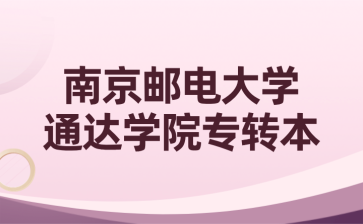 南京邮电大学
通达学院专转本